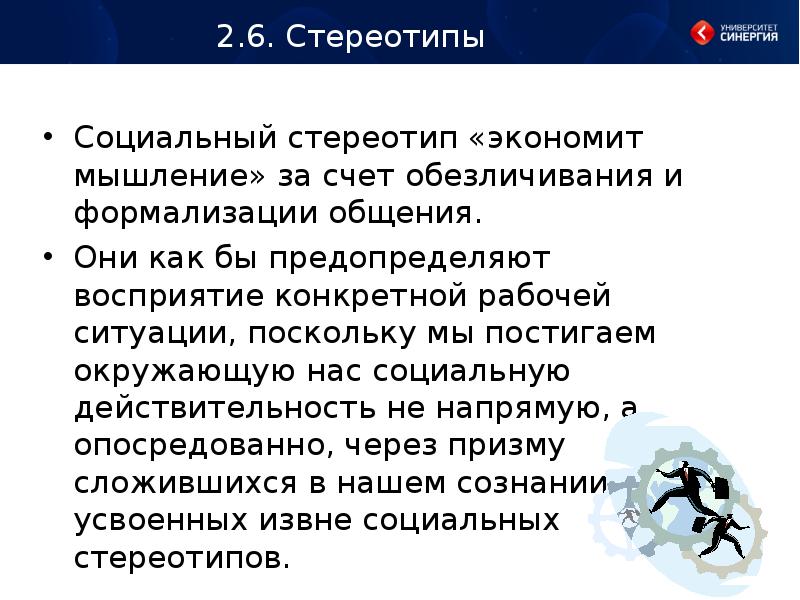 2.6. Стереотипы

УНИВЕРСИТЕТ
СИНЕРГИЯ

• Социальный стереотип «экономит мышление» за счет обезличивания и формализации общения.
• Они как бы предопределяют восприятие конкретной рабочей ситуации, поскольку мы постигаем окружающую нас социальную действительность не напрямую, а опосредованно, через призму сложившихся в нашем сознании усвоенных извне социальных стереотипов.